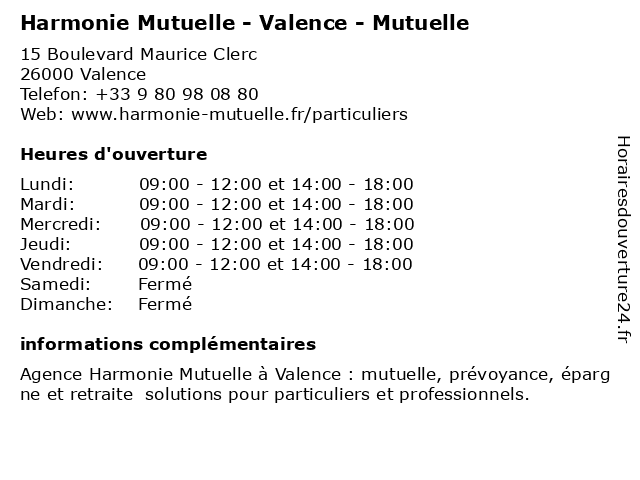 Harmonie Mutuelle - Valence - Mutuelle

15 Boulevard Maurice Clerc
26000 Valence
Telefon: +33 9 80 98 08 80
Web: www.harmonie-mutuelle.fr/particuliers

Heures d'ouverture

| | |
|---|---|
| Lundi: | 09:00 - 12:00 et 14:00 - 18:00 |
| Mardi: | 09:00 - 12:00 et 14:00 - 18:00 |
| Mercredi: | 09:00 - 12:00 et 14:00 - 18:00 |
| Jeudi: | 09:00 - 12:00 et 14:00 - 18:00 |
| Vendredi: | 09:00 - 12:00 et 14:00 - 18:00 |
| Samedi: | Fermé |
| Dimanche: | Fermé |

informations complémentaires

Agence Harmonie Mutuelle à Valence : mutuelle, prévoyance, épargne et retraite solutions pour particuliers et professionnels.

Horairesdouverture24.fr